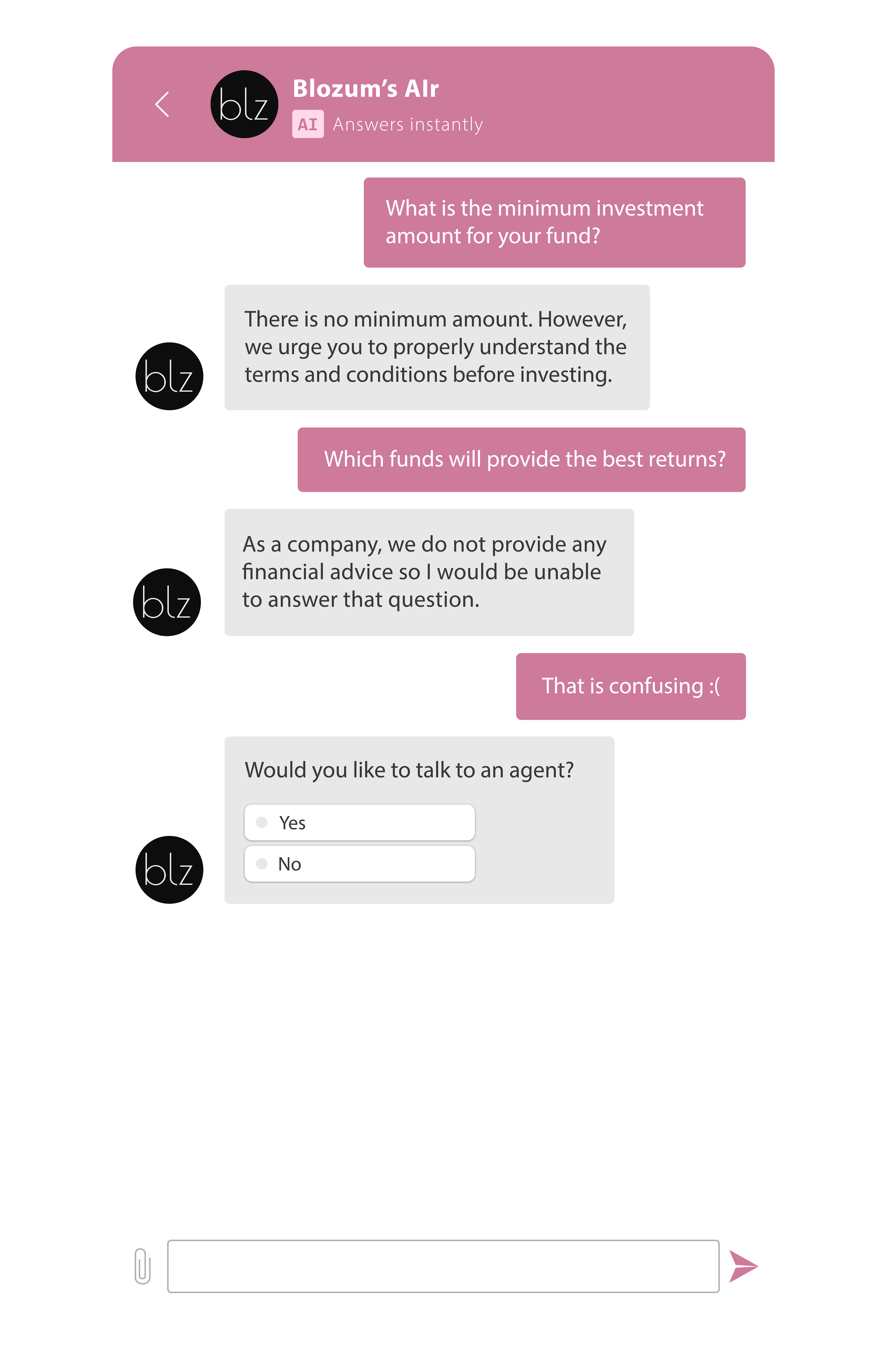 blz

Blozum's AIr

AI Answers instantly

What is the minimum investment amount for your fund?

blz

There is no minimum amount. However, we urge you to properly understand the terms and conditions before investing.

Which funds will provide the best returns?

blz

As a company, we do not provide any financial advice so I would be unable to answer that question.

That is confusing :(

blz

Would you like to talk to an agent?

Yes

No